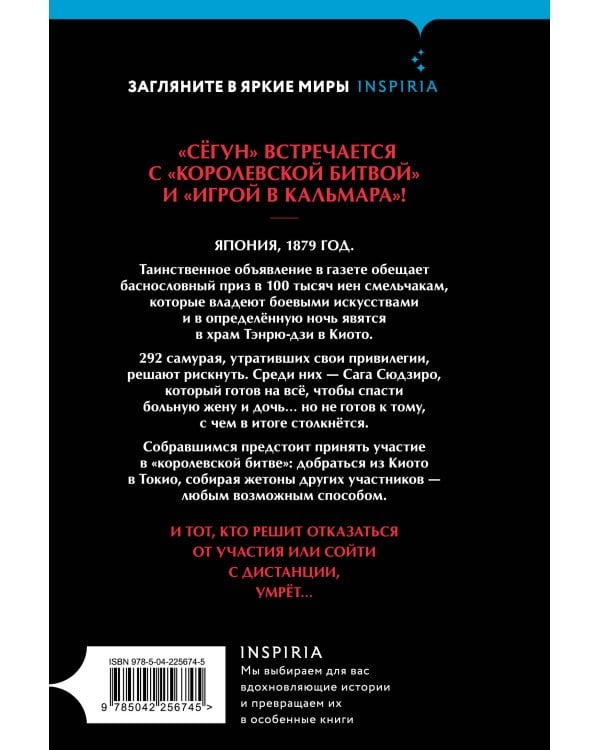 ЗАГЛЯНИТЕ В ЯРКИЕ МИРЫ INSPIRIA

«СЁГУН» ВСТРЕЧАЕТСЯ С «КОРОЛЕВСКОЙ БИТВОЙ» И «ИГРОЙ В КАЛЬМАРА»!

ЯПОНИЯ, 1879 ГОД.

Таинственное объявление в газете обещает баснословный приз в 100 тысяч иен смельчакам, которые владеют боевыми искусствами и в определённую ночь явятся в храм Тэнрю-дзи в Киото.

292 самурая, утративших свои привилегии, решают рискнуть. Среди них — Сага Сюдзиро, который готов на всё, чтобы спасти больную жену и дочь… но не готов к тому, с чем в итоге столкнётся.

Собравшимся предстоит принять участие в «королевской битве»: добраться из Киото в Токио, собирая жетоны других участников — любым возможным способом.

И ТОТ, КТО РЕШИТ ОТКАЗАТЬСЯ ОТ УЧАСТИЯ ИЛИ СОЙТИ С ДИСТАНЦИИ, УМРЁТ…

ISBN 978-5-04-225674-5

9 785042 256745 >

INSPIRIA

Мы выбираем для вас вдохновляющие истории и превращаем их в особенные книги